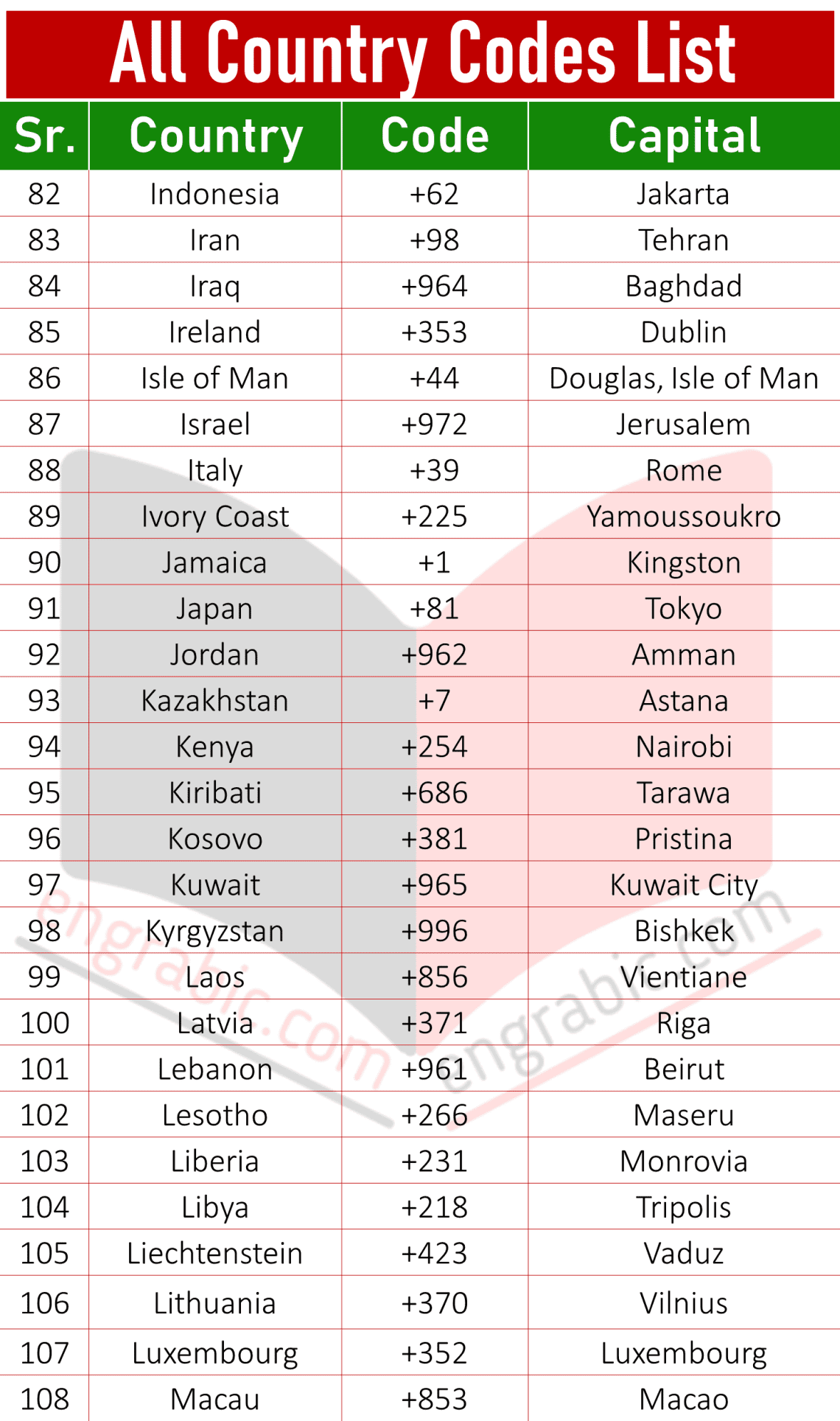 All Country Codes List

| Sr. | Country | Code | Capital |
|---|---|---|---|
| 82 | Indonesia | +62 | Jakarta |
| 83 | Iran | +98 | Tehran |
| 84 | Iraq | +964 | Baghdad |
| 85 | Ireland | +353 | Dublin |
| 86 | Isle of Man | +44 | Douglas, Isle of Man |
| 87 | Israel | +972 | Jerusalem |
| 88 | Italy | +39 | Rome |
| 89 | Ivory Coast | +225 | Yamoussoukro |
| 90 | Jamaica | +1 | Kingston |
| 91 | Japan | +81 | Tokyo |
| 92 | Jordan | +962 | Amman |
| 93 | Kazakhstan | +7 | Astana |
| 94 | Kenya | +254 | Nairobi |
| 95 | Kiribati | +686 | Tarawa |
| 96 | Kosovo | +381 | Pristina |
| 97 | Kuwait | +965 | Kuwait City |
| 98 | Kyrgyzstan | +996 | Bishkek |
| 99 | Laos | +856 | Vientiane |
| 100 | Latvia | +371 | Riga |
| 101 | Lebanon | +961 | Beirut |
| 102 | Lesotho | +266 | Maseru |
| 103 | Liberia | +231 | Monrovia |
| 104 | Libya | +218 | Tripolis |
| 105 | Liechtenstein | +423 | Vaduz |
| 106 | Lithuania | +370 | Vilnius |
| 107 | Luxembourg | +352 | Luxembourg |
| 108 | Macau | +853 | Macao |

engrabic.com